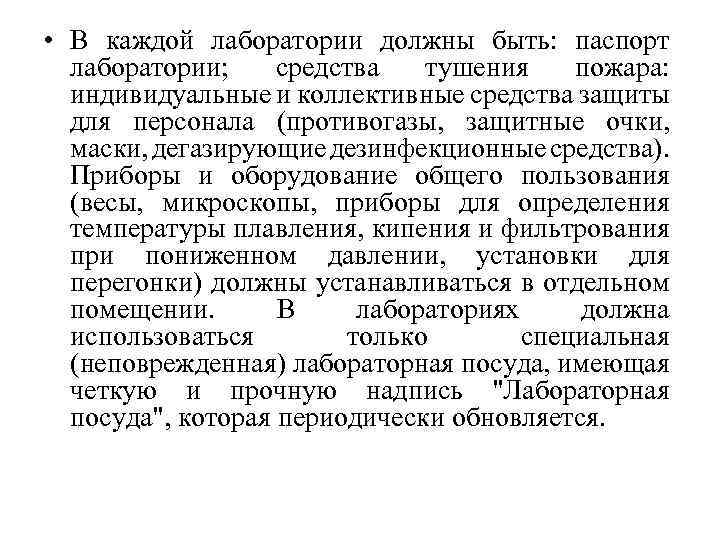 • В каждой лаборатории должны быть: паспорт лаборатории; средства тушения пожара: индивидуальные и коллективные средства защиты для персонала (противогазы, защитные очки, маски, дегазирующие дезинфекционные средства). Приборы и оборудование общего пользования (весы, микроскопы, приборы для определения температуры плавления, кипения и фильтрования при пониженном давлении, установки для перегонки) должны устанавливаться в отдельном помещении. В лабораториях должна использоваться только специальная (неповрежденная) лабораторная посуда, имеющая четкую и прочную надпись "Лабораторная посуда", которая периодически обновляется.